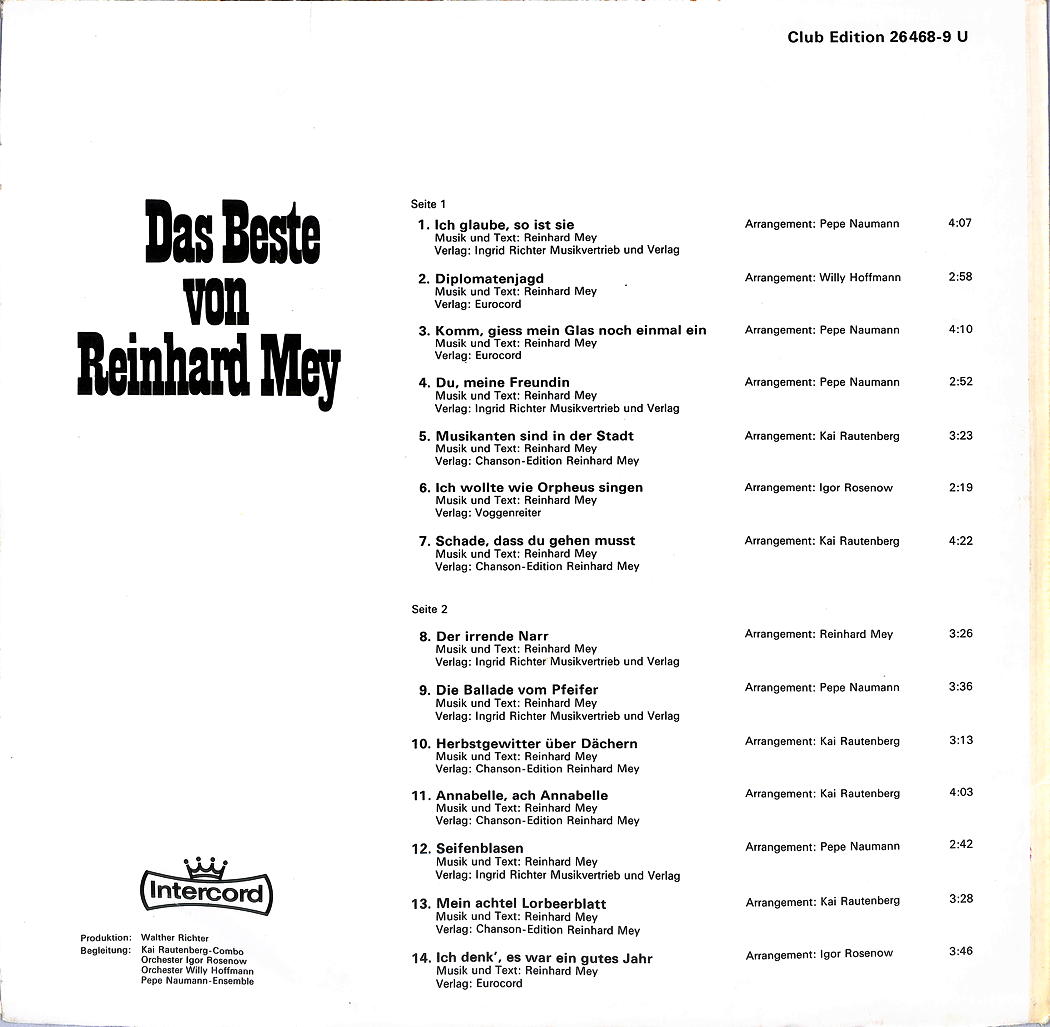 Club Edition 26468-9 U

Das Beste von Reinhard Mey

Seite 1

1. Ich glaube, so ist sie
Musik und Text: Reinhard Mey
Verlag: Ingrid Richter Musikvertrieb und Verlag
Arrangement: Pepe Naumann 4:07

2. Diplomatenjagd
Musik und Text: Reinhard Mey
Verlag: Eurocord
Arrangement: Willy Hoffmann 2:58

3. Komm, giess mein Glas noch einmal ein
Musik und Text: Reinhard Mey
Verlag: Eurocord
Arrangement: Pepe Naumann 4:10

4. Du, meine Freundin
Musik und Text: Reinhard Mey
Verlag: Ingrid Richter Musikvertrieb und Verlag
Arrangement: Pepe Naumann 2:52

5. Musikanten sind in der Stadt
Musik und Text: Reinhard Mey
Verlag: Chanson-Edition Reinhard Mey
Arrangement: Kai Rautenberg 3:23

6. Ich wollte wie Orpheus singen
Musik und Text: Reinhard Mey
Verlag: Voggenreiter
Arrangement: Igor Rosenow 2:19

7. Schade, dass du gehen musst
Musik und Text: Reinhard Mey
Verlag: Chanson-Edition Reinhard Mey
Arrangement: Kai Rautenberg 4:22

Seite 2

8. Der irrende Narr
Musik und Text: Reinhard Mey
Verlag: Ingrid Richter Musikvertrieb und Verlag
Arrangement: Reinhard Mey 3:26

9. Die Ballade vom Pfeifer
Musik und Text: Reinhard Mey
Verlag: Ingrid Richter Musikvertrieb und Verlag
Arrangement: Pepe Naumann 3:36

10. Herbstgewitter über Dächern
Musik und Text: Reinhard Mey
Verlag: Chanson-Edition Reinhard Mey
Arrangement: Kai Rautenberg 3:13

11. Annabelle, ach Annabelle
Musik und Text: Reinhard Mey
Verlag: Chanson-Edition Reinhard Mey
Arrangement: Kai Rautenberg 4:03

12. Seifenblasen
Musik und Text: Reinhard Mey
Verlag: Ingrid Richter Musikvertrieb und Verlag
Arrangement: Pepe Naumann 2:42

13. Mein achtel Lorbeerblatt
Musik und Text: Reinhard Mey
Verlag: Chanson-Edition Reinhard Mey
Arrangement: Kai Rautenberg 3:28

14. Ich denk', es war ein gutes Jahr
Musik und Text: Reinhard Mey
Verlag: Eurocord
Arrangement: Igor Rosenow 3:46

Intercord

Produktion: Walther Richter
Begleitung: Kai Rautenberg-Combo
Orchester Igor Rosenow
Orchester Willy Hoffmann
Pepe Naumann-Ensemble